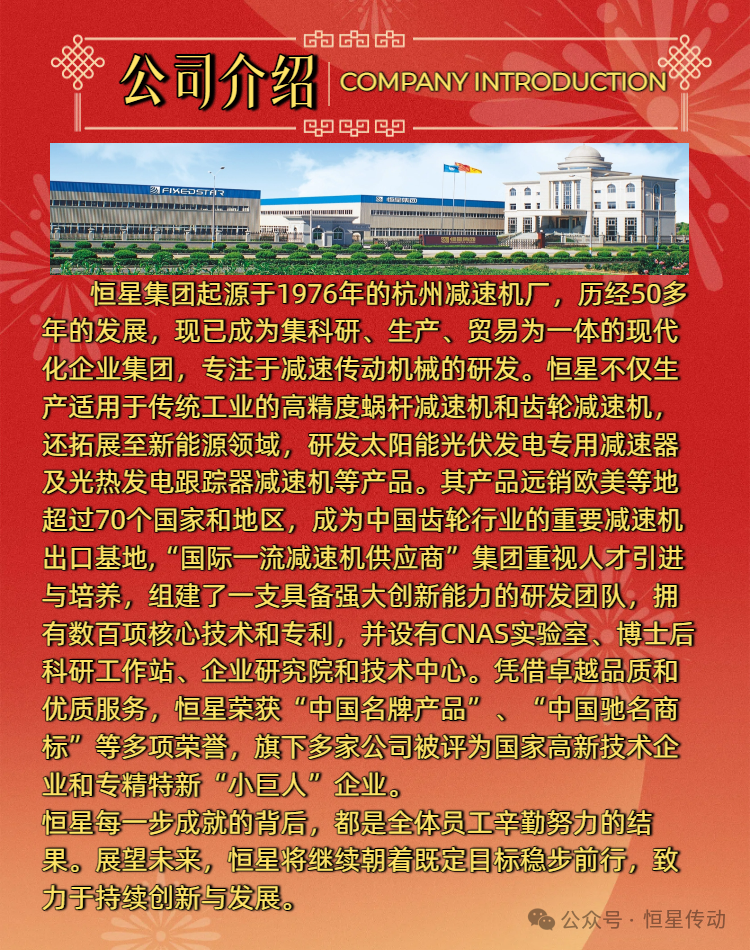 公司介绍 COMPANY INTRODUCTION

FIXEDSTAR

恒星集团起源于1976年的杭州减速机厂，历经50多年的发展，现已成为集科研、生产、贸易为一体的现代化企业集团，专注于减速传动机械的研发。恒星不仅生产适用于传统工业的高精度蜗杆减速机和齿轮减速机，还拓展至新能源领域，研发太阳能光伏发电专用减速器及光热发电跟踪器减速机等产品。其产品远销欧美等地超过70个国家和地区，成为中国齿轮行业的重要减速机出口基地,“国际一流减速机供应商”集团重视人才引进与培养，组建了一支具备强大创新能力的研发团队，拥有数百项核心技术和专利，并设有CNAS实验室、博士后科研工作站、企业研究院和技术中心。凭借卓越品质和优质服务，恒星荣获“中国名牌产品”、“中国驰名商标”等多项荣誉，旗下多家公司被评为国家高新技术企业和专精特新“小巨人”企业。
恒星每一步成就的背后，都是全体员工辛勤努力的结果。展望未来，恒星将继续朝着既定目标稳步前行，致力于持续创新与发展。

公众号 · 恒星传动